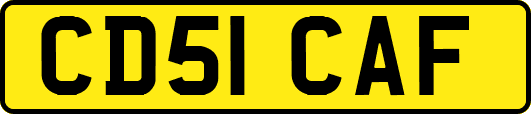 CD51 CAF